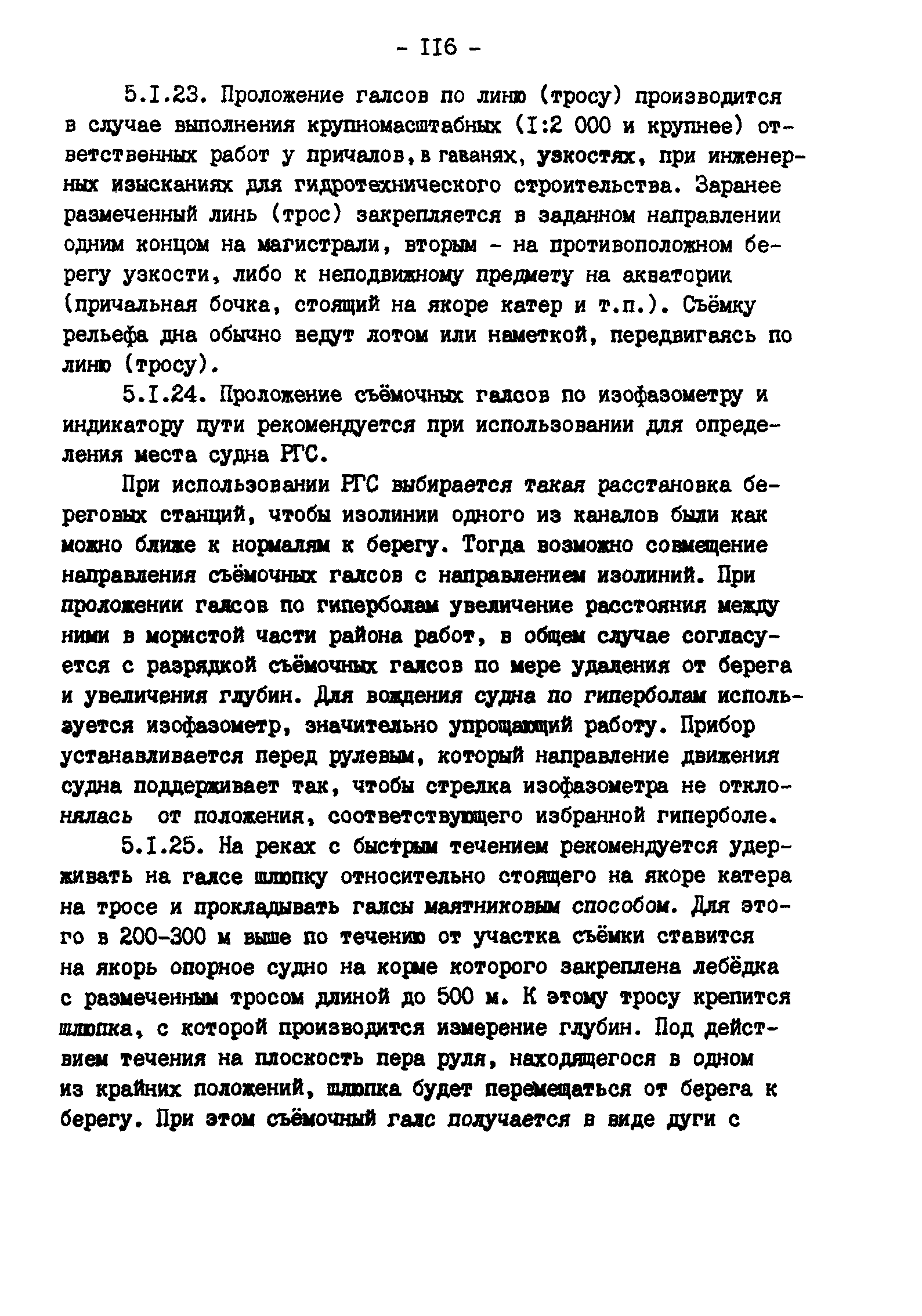 - II6 -

5.I.23. Проложение галсов по линю (тросу) производится в случае выполнения крупномасштабных (I:2 000 и крупнее) ответственных работ у причалов, в гаванях, узкостях, при инженерных изысканиях для гидротехнического строительства. Заранее размеченный линь (трос) закрепляется в заданном направлении одним концом на магистрали, вторым - на противоположном берегу узкости, либо к неподвижному предмету на акватории (причальная бочка, стоящий на якоре катер и т.п.). Съёмку рельефа дна обычно ведут лотом или наметкой, передвигаясь по линю (тросу).

5.I.24. Проложение съёмочных галсов по изофазометру и индикатору пути рекомендуется при использовании для определения места судна РГС.

При использовании РГС выбирается такая расстановка береговых станций, чтобы изолинии одного из каналов были как можно ближе к нормалям к берегу. Тогда возможно совмещение направления съёмочных галсов с направлением изолиний. При проложении галсов по гиперболам увеличение расстояния между ними в мористой части района работ, в общем случае согласуется с разрядкой съёмочных галсов по мере удаления от берега и увеличения глубин. Для вождения судна по гиперболам используется изофазометр, значительно упрощающий работу. Прибор устанавливается перед рулевым, который направление движения судна поддерживает так, чтобы стрелка изофазометра не отклонялась от положения, соответствующего избранной гиперболе.

5.I.25. На реках с быстрым течением рекомендуется удерживать на галсе шлюпку относительно стоящего на якоре катера на тросе и прокладывать галсы маятниковым способом. Для этого в 200-300 м выше по течению от участка съёмки ставится на якорь опорное судно на корме которого закреплена лебёдка с размеченным тросом длиной до 500 м. К этому тросу крепится шлюпка, с которой производится измерение глубин. Под действием течения на плоскость пера руля, находящегося в одном из крайних положений, шлюпка будет перемещаться от берега к берегу. При этом съёмочный галс получается в виде дуги с